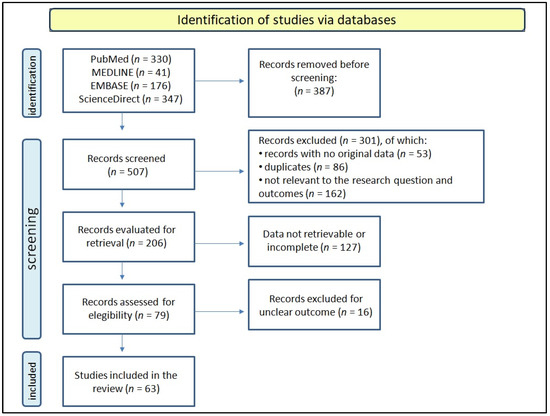 Identification of studies via databases

identification

PubMed ($n$ = 330)
MEDLINE ($n$ = 41)
EMBASE ($n$ = 176)
ScienceDirect ($n$ = 347)

Records removed before screening:
($n$ = 387)

screening

Records screened
($n$ = 507)

Records excluded ($n$ = 301), of which:
• records with no original data ($n$ = 53)
• duplicates ($n$ = 86)
• not relevant to the research question and outcomes ($n$ = 162)

Records evaluated for retrieval ($n$ = 206)

Data not retrievable or incomplete ($n$ = 127)

Records assessed for elegibility ($n$ = 79)

Records excluded for unclear outcome ($n$ = 16)

included

Studies included in the review ($n$ = 63)